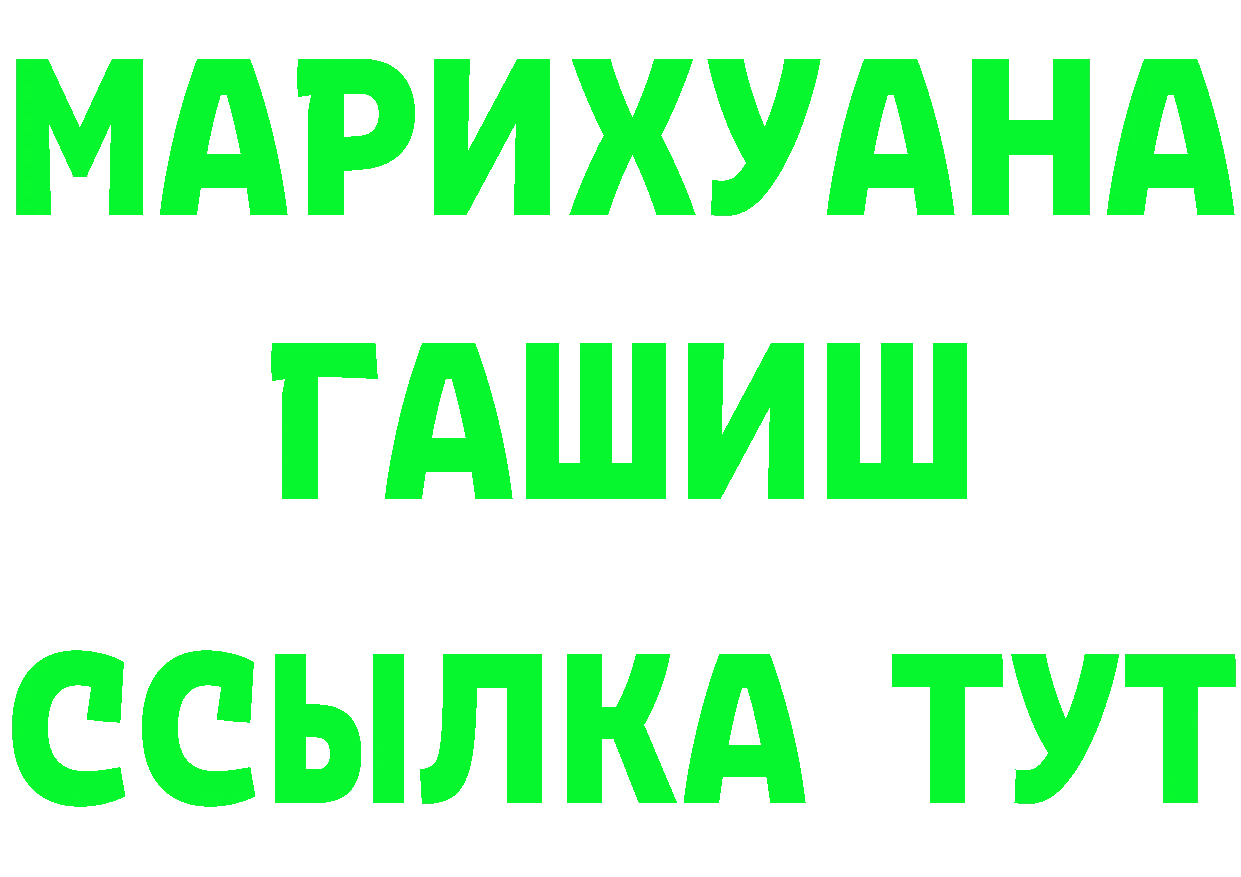 МАРИХУАНА
ГАШИШ
ССЫЛКА ТУТ